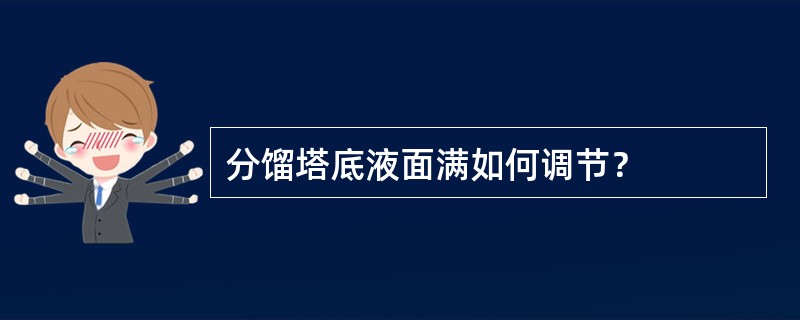 分馏塔底液面满如何调节？